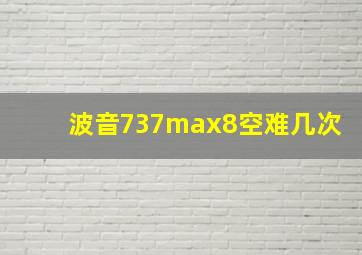 波音737max8空难几次